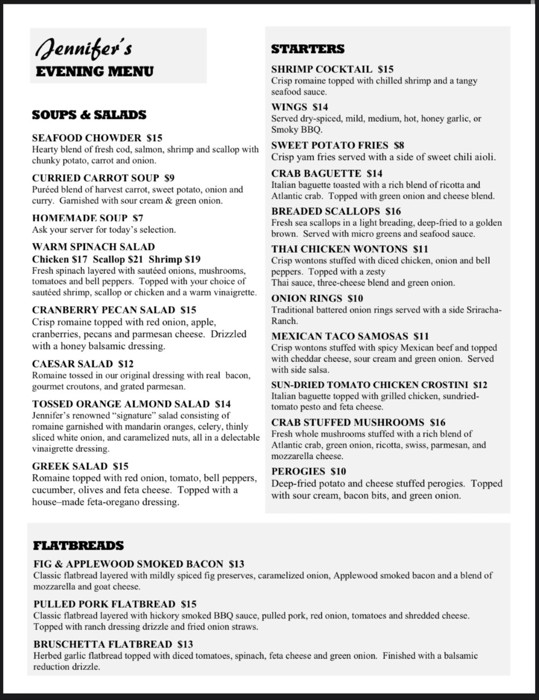 Jennifer's
EVENING MENU

SOUPS & SALADS

SEAFOOD CHOWDER $15
Hearty blend of fresh cod, salmon, shrimp and scallop with chunky potato, carrot and onion.

CURRIED CARROT SOUP $9
Puréed blend of harvest carrot, sweet potato, onion and curry. Garnished with sour cream & green onion.

HOMEMADE SOUP $7
Ask your server for today's selection.

WARM SPINACH SALAD
Chicken $17 Scallop $21 Shrimp $19
Fresh spinach layered with sautéed onions, mushrooms, tomatoes and bell peppers. Topped with your choice of sautéed shrimp, scallop or chicken and a warm vinaigrette.

CRANBERRY PECAN SALAD $15
Crisp romaine topped with red onion, apple, cranberries, pecans and parmesan cheese. Drizzled with a honey balsamic dressing.

CAESAR SALAD $12
Romaine tossed in our original dressing with real bacon, gourmet croutons, and grated parmesan.

TOSSED ORANGE ALMOND SALAD $14
Jennifer's renowned "signature" salad consisting of romaine garnished with mandarin oranges, celery, thinly sliced white onion, and caramelized nuts, all in a delectable vinaigrette dressing.

GREEK SALAD $15
Romaine topped with red onion, tomato, bell peppers, cucumber, olives and feta cheese. Topped with a house–made feta-oregano dressing.

STARTERS

SHRIMP COCKTAIL $15
Crisp romaine topped with chilled shrimp and a tangy seafood sauce.

WINGS $14
Served dry-spiced, mild, medium, hot, honey garlic, or Smoky BBQ.

SWEET POTATO FRIES $8
Crisp yam fries served with a side of sweet chili aioli.

CRAB BAGUETTE $14
Italian baguette toasted with a rich blend of ricotta and Atlantic crab. Topped with green onion and cheese blend.

BREADED SCALLOPS $16
Fresh sea scallops in a light breading, deep-fried to a golden brown. Served with micro greens and seafood sauce.

THAI CHICKEN WONTONS $11
Crisp wontons stuffed with diced chicken, onion and bell peppers. Topped with a zesty
Thai sauce, three-cheese blend and green onion.

ONION RINGS $10
Traditional battered onion rings served with a side Sriracha-Ranch.

MEXICAN TACO SAMOSAS $11
Crisp wontons stuffed with spicy Mexican beef and topped with cheddar cheese, sour cream and green onion. Served with side salsa.

SUN-DRIED TOMATO CHICKEN CROSTINI $12
Italian baguette topped with grilled chicken, sundried-tomato pesto and feta cheese.

CRAB STUFFED MUSHROOMS $16
Fresh whole mushrooms stuffed with a rich blend of Atlantic crab, green onion, ricotta, swiss, parmesan, and mozzarella cheese.

PEROGIES $10
Deep-fried potato and cheese stuffed perogies. Topped with sour cream, bacon bits, and green onion.

FLATBREADS

FIG & APPLEWOOD SMOKED BACON $13
Classic flatbread layered with mildly spiced fig preserves, caramelized onion, Applewood smoked bacon and a blend of mozzarella and goat cheese.

PULLED PORK FLATBREAD $15
Classic flatbread layered with hickory smoked BBQ sauce, pulled pork, red onion, tomatoes and shredded cheese. Topped with ranch dressing drizzle and fried onion straws.

BRUSCHETTA FLATBREAD $13
Herbed garlic flatbread topped with diced tomatoes, spinach, feta cheese and green onion. Finished with a balsamic reduction drizzle.